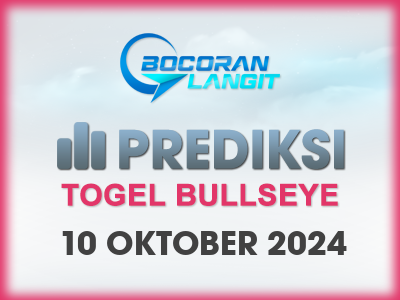 BOCORAN LANGIT

PREDIKSI

TOGEL BULLSEYE

10 OKTOBER 2024